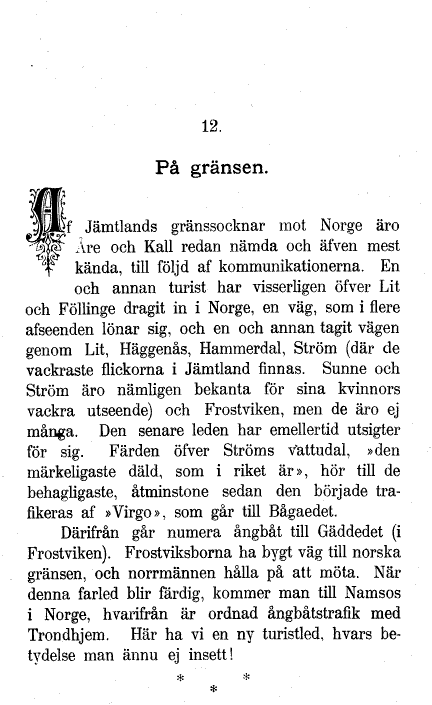 12.

På gränsen.

Af Jämtlands gränssocknar mot Norge äro Åre och Kall redan nämda och äfven mest kända, till följd af kommunikationerna. En och annan turist har visserligen öfver Lit och Föllinge dragit in i Norge, en väg, som i flere afseenden lönar sig, och en och annan tagit vägen genom Lit, Häggenås, Hammerdal, Ström (där de vackraste flickorna i Jämtland finnas. Sunne och Ström äro nämligen bekanta för sina kvinnors vackra utseende) och Frostviken, men de äro ej många. Den senare leden har emellertid utsigter för sig. Färden öfver Ströms vattudal, »den märkeligaste däld, som i riket är», hör till de behagligaste, åtminstone sedan den började trafikeras af »Virgo», som går till Bågaedet.

Därifrån går numera ångbåt till Gäddedet (i Frostviken). Frostviksborna ha bygt väg till norska gränsen, och norrmännen hålla på att möta. När denna farled blir färdig, kommer man till Namsos i Norge, hvarifrån är ordnad ångbåtstrafik med Trondhjem. Här ha vi en ny turistled, hvars betydelse man ännu ej insett!

* * *